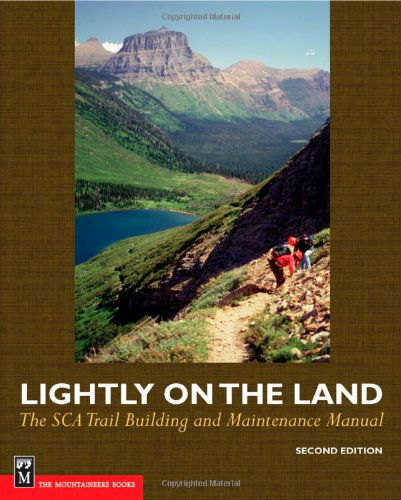 Copyrighted Material

LIGHTLY ON THE LAND

The SCA Trail Building and Maintenance Manual

SECOND EDITION

M

THE MOUNTAINEERS BOOKS

Copyrighted Material